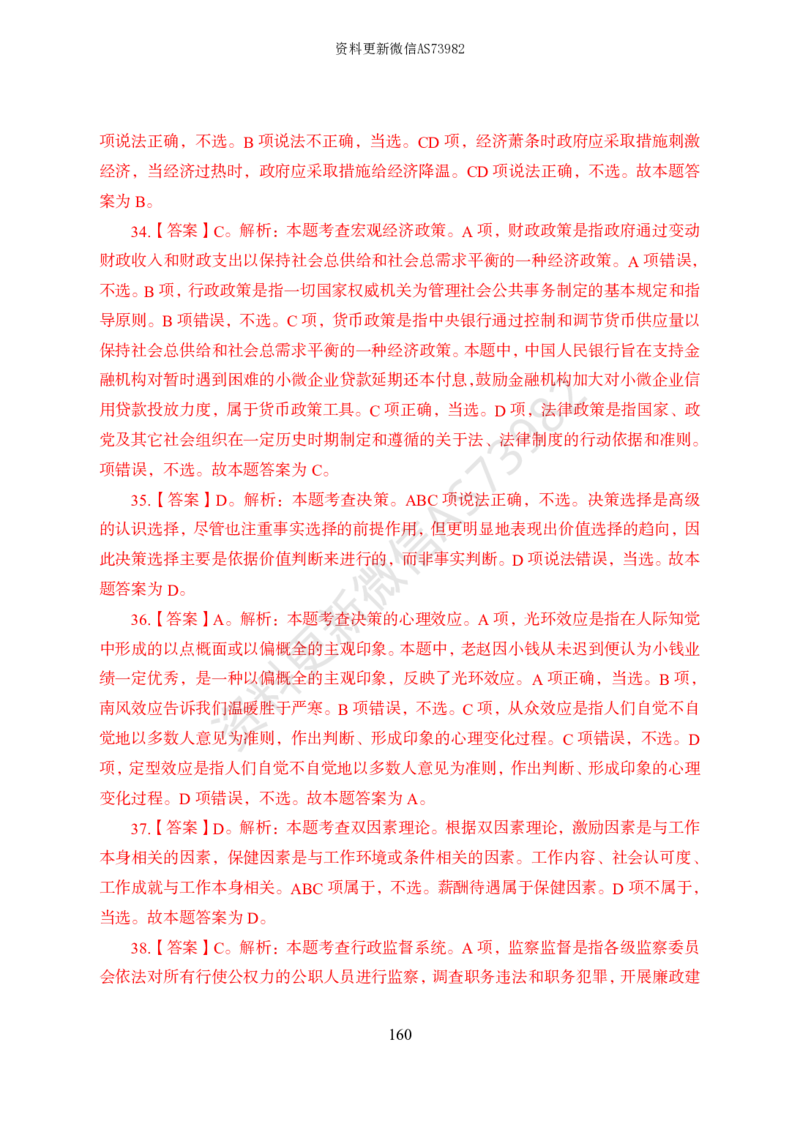 资料更新微信AS73982

项说法正确，不选。B项说法不正确，当选。CD项，经济萧条时政府应采取措施刺激经济，当经济过热时，政府应采取措施给经济降温。CD项说法正确，不选。故本题答案为B。

34.【答案】C。解析：本题考查宏观经济政策。A项，财政政策是指政府通过变动财政收入和财政支出以保持社会总供给和社会总需求平衡的一种经济政策。A项错误，不选。B项，行政政策是指一切国家权威机关为管理社会公共事务制定的基本规定和指导原则。B项错误，不选。C项，货币政策是指中央银行通过控制和调节货币供应量以保持社会总供给和社会总需求平衡的一种经济政策。本题中，中国人民银行旨在支持金融机构对暂时遇到困难的小微企业贷款延期还本付息，鼓励金融机构加大对小微企业信用贷款投放力度，属于货币政策工具。C项正确，当选。D项，法律政策是指国家、政党及其它社会组织在一定历史时期制定和遵循的关于法、法律制度的行动依据和准则。项错误，不选。故本题答案为C。

35.【答案】D。解析：本题考查决策。ABC项说法正确，不选。决策选择是高级的认识选择，尽管也注重事实选择的前提作用，但更明显地表现出价值选择的趋向，因此决策选择主要是依据价值判断来进行的，而非事实判断。D项说法错误，当选。故本题答案为D。

36.【答案】A。解析：本题考查决策的心理效应。A项，光环效应是指在人际知觉中形成的以点概面或以偏概全的主观印象。本题中，老赵因小钱从未迟到便认为小钱业绩一定优秀，是一种以偏概全的主观印象，反映了光环效应。A项正确，当选。B项，南风效应告诉我们温暖胜于严寒。B项错误，不选。C项，从众效应是指人们自觉不自觉地以多数人意见为准则，作出判断、形成印象的心理变化过程。C项错误，不选。D项，定型效应是指人们自觉不自觉地以多数人意见为准则，作出判断、形成印象的心理变化过程。D项错误，不选。故本题答案为A。

37.【答案】D。解析：本题考查双因素理论。根据双因素理论，激励因素是与工作本身相关的因素，保健因素是与工作环境或条件相关的因素。工作内容、社会认可度、工作成就与工作本身相关。ABC项属于，不选。薪酬待遇属于保健因素。D项不属于，当选。故本题答案为D。

38.【答案】C。解析：本题考查行政监督系统。A项，监察监督是指各级监察委员会依法对所有行使公权力的公职人员进行监察，调查职务违法和职务犯罪，开展廉政建

160

资料更新微信AS73982